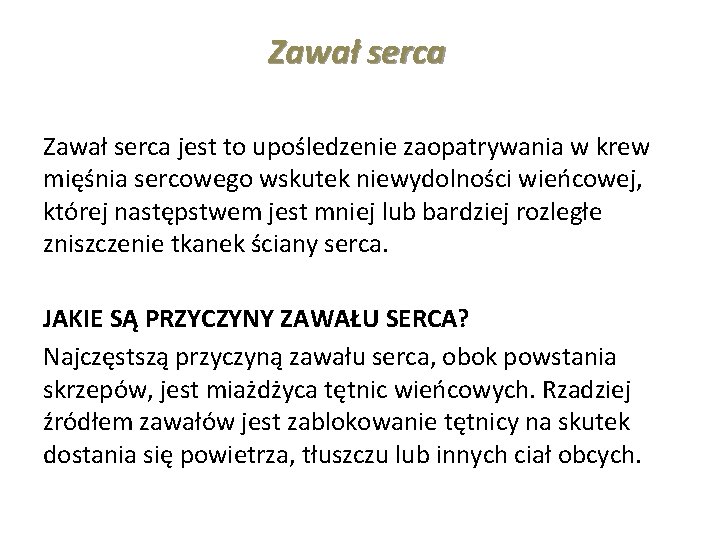 Zawał serca

Zawał serca jest to upośledzenie zaopatrywania w krew mięśnia sercowego wskutek niewydolności wieńcowej, której następstwem jest mniej lub bardziej rozległe zniszczenie tkanek ściany serca.

JAKIE SĄ PRZYCZYNY ZAWAŁU SERCA?
Najczęstszą przyczyną zawału serca, obok powstania skrzepów, jest miażdżyca tętnic wieńcowych. Rzadziej źródłem zawałów jest zablokowanie tętnicy na skutek dostania się powietrza, tłuszczu lub innych ciał obcych.